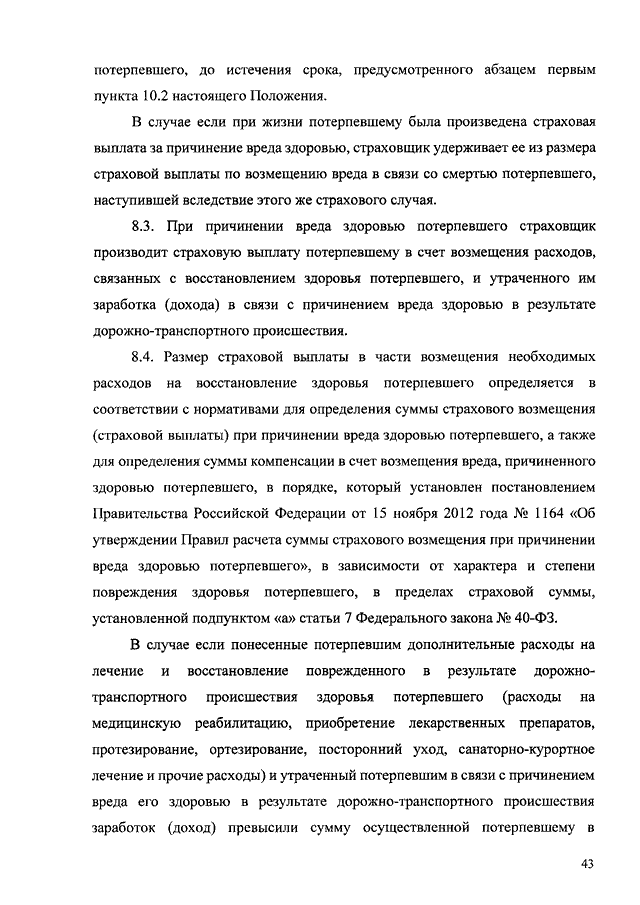 потерпевшего, до истечения срока, предусмотренного абзацем первым пункта 10.2 настоящего Положения.

В случае если при жизни потерпевшему была произведена страховая выплата за причинение вреда здоровью, страховщик удерживает ее из размера страховой выплаты по возмещению вреда в связи со смертью потерпевшего, наступившей вследствие этого же страхового случая.

8.3. При причинении вреда здоровью потерпевшего страховщик производит страховую выплату потерпевшему в счет возмещения расходов, связанных с восстановлением здоровья потерпевшего, и утраченного им заработка (дохода) в связи с причинением вреда здоровью в результате дорожно-транспортного происшествия.

8.4. Размер страховой выплаты в части возмещения необходимых расходов на восстановление здоровья потерпевшего определяется в соответствии с нормативами для определения суммы страхового возмещения (страховой выплаты) при причинении вреда здоровью потерпевшего, а также для определения суммы компенсации в счет возмещения вреда, причиненного здоровью потерпевшего, в порядке, который установлен постановлением Правительства Российской Федерации от 15 ноября 2012 года № 1164 «Об утверждении Правил расчета суммы страхового возмещения при причинении вреда здоровью потерпевшего», в зависимости от характера и степени повреждения здоровья потерпевшего, в пределах страховой суммы, установленной подпунктом «а» статьи 7 Федерального закона № 40-ФЗ.

В случае если понесенные потерпевшим дополнительные расходы на лечение и восстановление поврежденного в результате дорожно-транспортного происшествия здоровья потерпевшего (расходы на медицинскую реабилитацию, приобретение лекарственных препаратов, протезирование, ортезирование, посторонний уход, санаторно-курортное лечение и прочие расходы) и утраченный потерпевшим в связи с причинением вреда его здоровью в результате дорожно-транспортного происшествия заработок (доход) превысили сумму осуществленной потерпевшему в

43